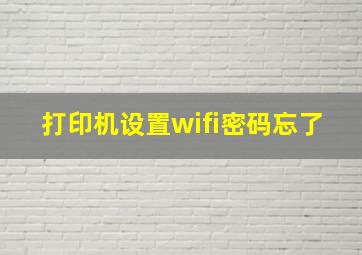 打印机设置wifi密码忘了